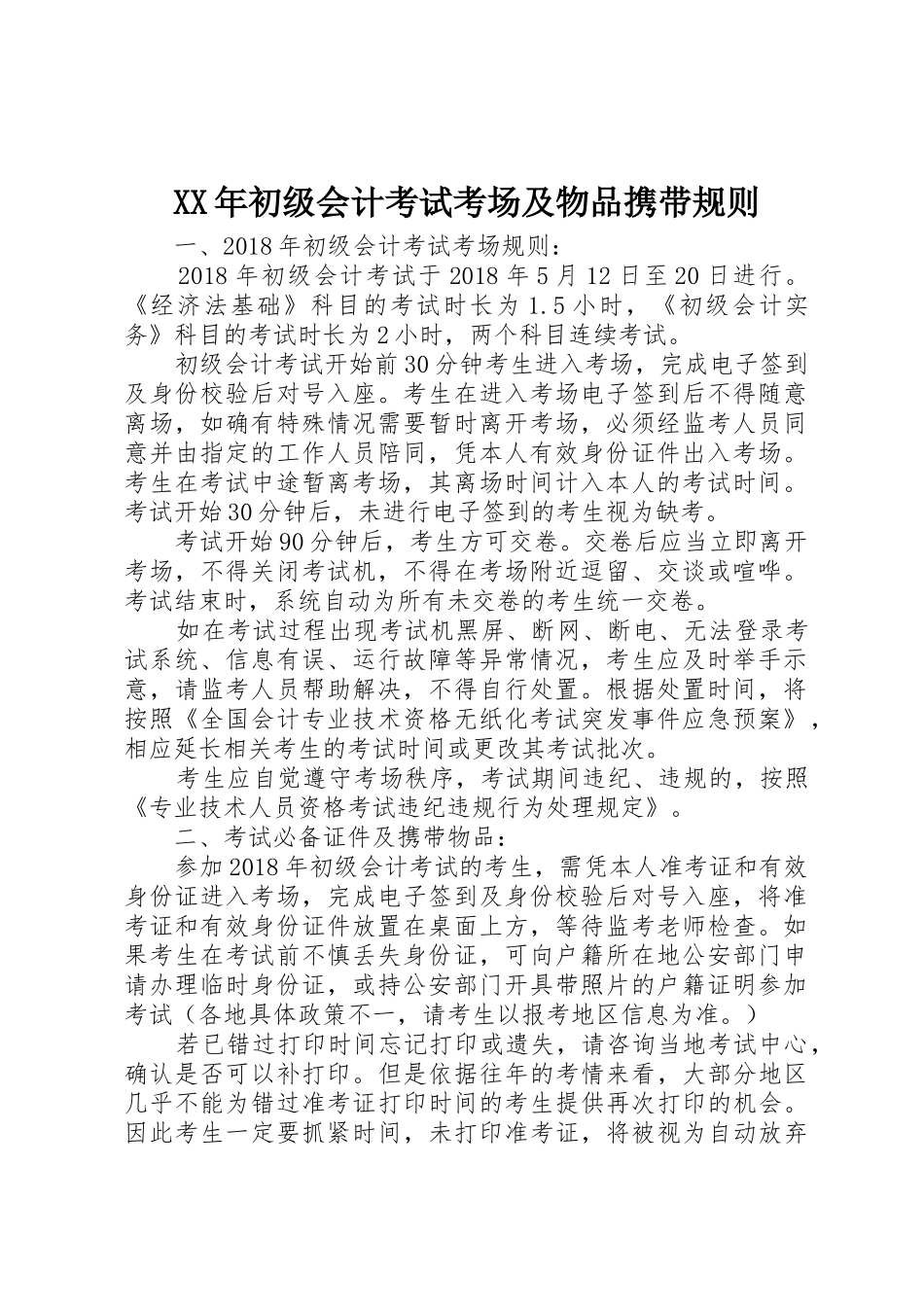 XX年初级会计考试考场及物品携带规则

一、2018年初级会计考试考场规则：

2018年初级会计考试于2018年5月12日至20日进行。《经济法基础》科目的考试时长为1.5小时，《初级会计实务》科目的考试时长为2小时，两个科目连续考试。

初级会计考试开始前30分钟考生进入考场，完成电子签到及身份校验后对号入座。考生在进入考场电子签到后不得随意离场，如确有特殊情况需要暂时离开考场，必须经监考人员同意并由指定的工作人员陪同，凭本人有效身份证件出入考场。考生在考试中途暂离考场，其离场时间计入本人的考试时间。考试开始30分钟后，未进行电子签到的考生视为缺考。

考试开始90分钟后，考生方可交卷。交卷后应当立即离开考场，不得关闭考试机，不得在考场附近逗留、交谈或喧哗。考试结束时，系统自动为所有未交卷的考生统一交卷。

如在考试过程出现考试机黑屏、断网、断电、无法登录考试系统、信息有误、运行故障等异常情况，考生应及时举手示意，请监考人员帮助解决，不得自行处置。根据处置时间，将按照《全国会计专业技术资格无纸化考试突发事件应急预案》，相应延长相关考生的考试时间或更改其考试批次。

考生应自觉遵守考场秩序，考试期间违纪、违规的，按照《专业技术人员资格考试违纪违规行为处理规定》。

二、考试必备证件及携带物品：

参加2018年初级会计考试的考生，需凭本人准考证和有效身份证进入考场，完成电子签到及身份校验后对号入座，将准考证和有效身份证件放置在桌面上方，等待监考老师检查。如果考生在考试前不慎丢失身份证，可向户籍所在地公安部门申请办理临时身份证，或持公安部门开具带照片的户籍证明参加考试（各地具体政策不一，请考生以报考地区信息为准。）

若已错过打印时间忘记打印或遗失，请咨询当地考试中心，确认是否可以补打印。但是依据往年的考情来看，大部分地区几乎不能为错过准考证打印时间的考生提供再次打印的机会。因此考生一定要抓紧时间，未打印准考证，将被视为自动放弃